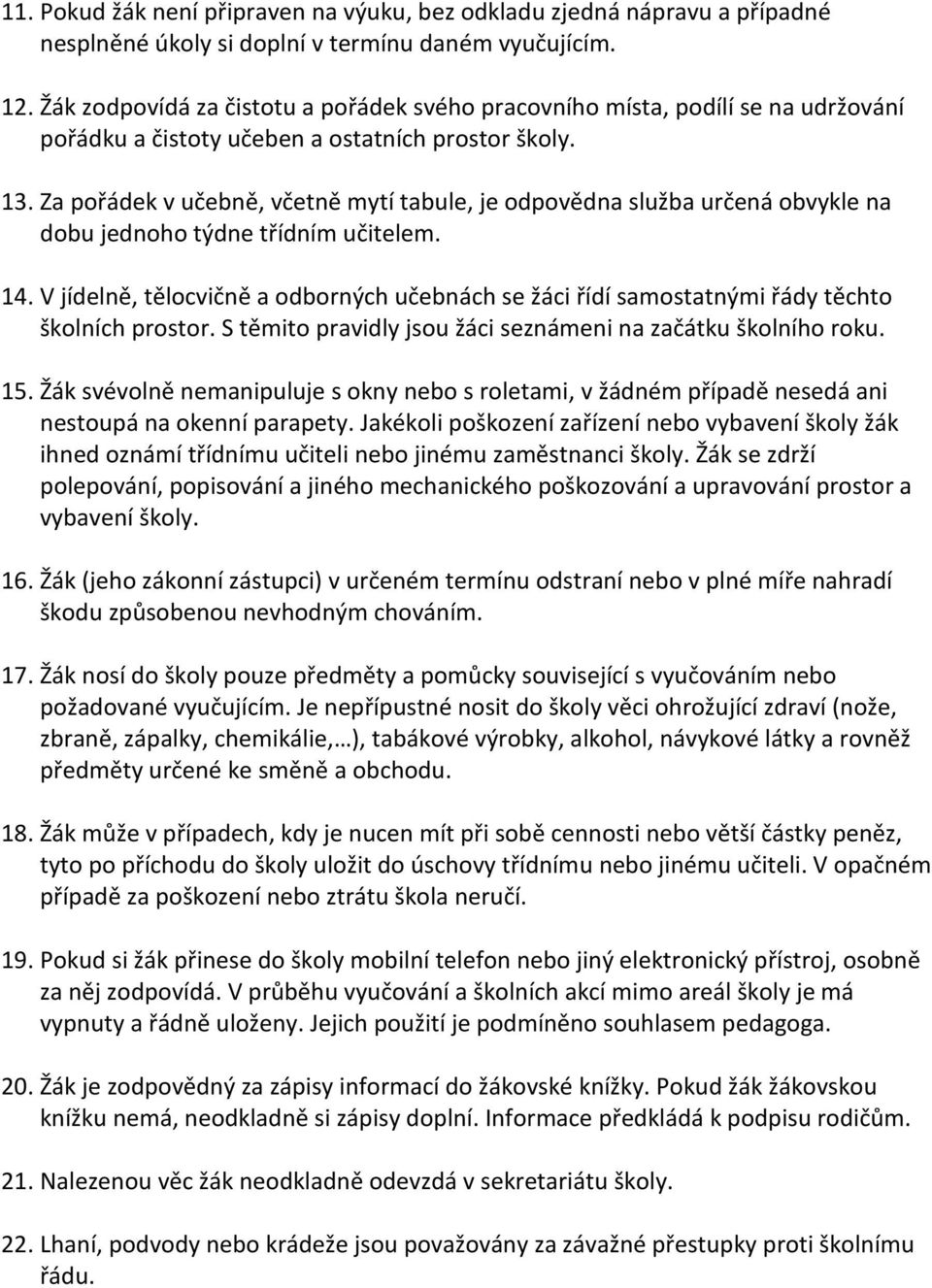 11. Pokud žák není připraven na výuku, bez odkladu zjedná nápravu a případné nesplněné úkoly si doplní v termínu daném vyučujícím.

12. Žák zodpovídá za čistotu a pořádek svého pracovního místa, podílí se na udržování pořádku a čistoty učeben a ostatních prostor školy.

13. Za pořádek v učebně, včetně mytí tabule, je odpovědna služba určená obvykle na dobu jednoho týdne třídním učitelem.

14. V jídelně, tělocvičně a odborných učebnách se žáci řídí samostatnými řády těchto školních prostor. S těmito pravidly jsou žáci seznámeni na začátku školního roku.

15. Žák svévolně nemanipuluje s okny nebo s roletami, v žádném případě nesedá ani nestoupá na okenní parapety. Jakékoli poškození zařízení nebo vybavení školy žák ihned oznámí třídnímu učiteli nebo jinému zaměstnanci školy. Žák se zdrží polepování, popisování a jiného mechanického poškozování a upravování prostor a vybavení školy.

16. Žák (jeho zákonní zástupci) v určeném termínu odstraní nebo v plné míře nahradí škodu způsobenou nevhodným chováním.

17. Žák nosí do školy pouze předměty a pomůcky související s vyučováním nebo požadované vyučujícím. Je nepřípustné nosit do školy věci ohrožující zdraví (nože, zbraně, zápalky, chemikálie,…), tabákové výrobky, alkohol, návykové látky a rovněž předměty určené ke směně a obchodu.

18. Žák může v případech, kdy je nucen mít při sobě cennosti nebo větší částky peněz, tyto po příchodu do školy uložit do úschovy třídnímu nebo jinému učiteli. V opačném případě za poškození nebo ztrátu škola neručí.

19. Pokud si žák přinese do školy mobilní telefon nebo jiný elektronický přístroj, osobně za něj zodpovídá. V průběhu vyučování a školních akcí mimo areál školy je má vypnuty a řádně uloženy. Jejich použití je podmíněno souhlasem pedagoga.

20. Žák je zodpovědný za zápisy informací do žákovské knížky. Pokud žák žákovskou knížku nemá, neodkladně si zápisy doplní. Informace předkládá k podpisu rodičům.

21. Nalezenou věc žák neodkladně odevzdá v sekretariátu školy.

22. Lhaní, podvody nebo krádeže jsou považovány za závažné přestupky proti školnímu řádu.